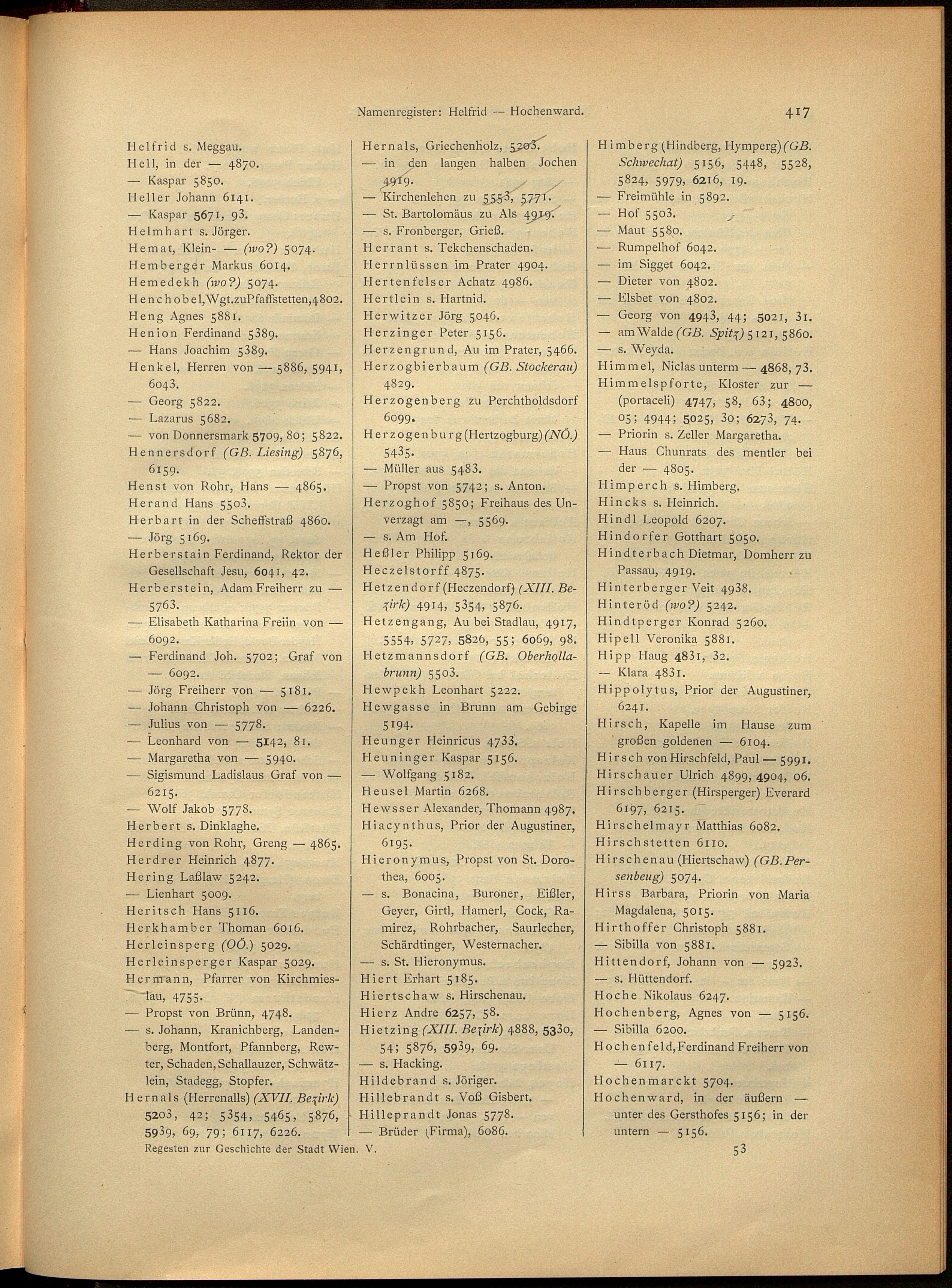 Namenregister: Helfrid — Hochenward. 417

Helfrid s. Meggau.
Hell, in der — 4870.
— Kaspar 5850.
Heller Johann 6141.
— Kaspar 5671, 93.
Helmhart s. Jörger.
Hemat, Klein- — (wo?) 5074.
Hemberger Markus 6014.
Hemedekh (wo?) 5074.
Henchobel, Wgt. zu Pfaffstetten, 4802.
Heng Agnes 5881.
Henion Ferdinand 5389.
— Hans Joachim 5389.
Henkel, Herren von — 5886, 5941, 6043.
— Georg 5822.
— Lazarus 5682.
— von Donnersmark 5709, 80; 5822.
Hennersdorf (GB. Liesing) 5876, 6159.
Henst von Rohr, Hans — 4865.
Herand Hans 5503.
Herbart in der Scheffstraß 4860.
— Jörg 5169.
Herberstain Ferdinand, Rektor der Gesellschaft Jesu, 6041, 42.
Herberstein, Adam Freiherr zu — 5763.
— Elisabeth Katharina Freiin von — 6092.
— Ferdinand Joh. 5702; Graf von — 6092.
— Jörg Freiherr von — 5181.
— Johann Christoph von — 6226.
— Julius von — 5778.
— Leonhard von — 5142, 81.
— Margaretha von — 5940.
— Sigismund Ladislaus Graf von — 6215.
— Wolf Jakob 5778.
Herbert s. Dinklaghe.
Herding von Rohr, Greng — 4865.
Herdrer Heinrich 4877.
Hering Laßlaw 5242.
— Lienhart 5009.
Heritsch Hans 5116.
Herkhamber Thoman 6016.
Herleinsperg (OÖ.) 5029.
Herleinsperger Kaspar 5029.
Hermann, Pfarrer von Kirchmieslau, 4755.
— Propst von Brünn, 4748.
— s. Johann, Kranichberg, Landenberg, Montfort, Pfannberg, Rewter, Schaden, Schallauzer, Schwätzlein, Stadegg, Stopfer.
Hernals (Herrenalls) (XVII. Bezirk) 5203, 42; 5354, 5465, 5876, 5939, 69, 79; 6117, 6226.

Hernals, Griechenholz, 5203.
— in den langen halben Jochen 4919.
— Kirchenlehen zu 5553, 5771.
— St. Bartolomäus zu Als 4919.
— s. Fronberger, Grieß.
Herrant s. Tekchenschaden.
Herrnlüssen im Prater 4904.
Hertenfelser Achatz 4986.
Hertlein s. Hartnid.
Herwitzer Jörg 5046.
Herzinger Peter 5156.
Herzengrund, Au im Prater, 5466.
Herzogbierbaum (GB. Stockerau) 4829.
Herzogenberg zu Perchtholdsdorf 6099.
Herzogenburg (Hertzogburg) (NÖ.) 5435.
— Müller aus 5483.
— Propst von 5742; s. Anton.
Herzoghof 5850; Freihaus des Unverzagt am —, 5569.
— s. Am Hof.
Heßler Philipp 5169.
Heczelstorff 4875.
Hetzendorf (Heczendorf) (XIII. Bezirk) 4914, 5354, 5876.
Hetzengang, Au bei Stadlau, 4917, 5554, 5727, 5826, 55; 6069, 98.
Hetzmannsdorf (GB. Oberhollabrunn) 5503.
Hewpekh Leonhart 5222.
Hewgasse in Brunn am Gebirge 5194.
Heunger Heinricus 4733.
Heuninger Kaspar 5156.
— Wolfgang 5182.
Heusel Martin 6268.
Hewsser Alexander, Thomann 4987.
Hiacynthus, Prior der Augustiner, 6195.
Hieronymus, Propst von St. Dorothea, 6005.
— s. Bonacina, Buroner, Eißler, Geyer, Girtl, Hamerl, Cock, Ramirez, Rohrbacher, Saurlecher, Schärdtinger, Westernacher.
— s. St. Hieronymus.
Hiert Erhart 5185.
Hiertschaw s. Hirschenau.
Hierz Andre 6257, 58.
Hietzing (XIII. Bezirk) 4888, 5330, 54; 5876, 5939, 69.
— s. Hacking.
Hildebrand s. Jöriger.
Hillebrandt s. Voß Gisbert.
Hilleprandt Jonas 5778.
— Brüder (Firma), 6086.

Himberg (Hindberg, Hymperg) (GB. Schwechat) 5156, 5448, 5528, 5824, 5979, 6216, 19.
— Freimühle in 5892.
— Hof 5503.
— Maut 5580.
— Rumpelhof 6042.
— im Sigget 6042.
— Dieter von 4802.
— Elsbet von 4802.
— Georg von 4943, 44; 5021, 31.
— am Walde (GB. Spitz) 5121, 5860.
— s. Weyda.
Himmel, Niclas unterm — 4868, 73.
Himmelspforte, Kloster zur — (portaceli) 4747, 58, 63; 4800, 05; 4944; 5025, 30; 6273, 74.
— Priorin s. Zeller Margaretha.
— Haus Chunrats des mentler bei der — 4805.
Himperch s. Himberg.
Hincks s. Heinrich.
Hindl Leopold 6207.
Hindorfer Gotthart 5050.
Hindterbach Dietmar, Domherr zu Passau, 4919.
Hinterberger Veit 4938.
Hinteröd (wo?) 5242.
Hindtperger Konrad 5260.
Hipell Veronika 5881.
Hipp Haug 4831, 32.
— Klara 4831.
Hippolytus, Prior der Augustiner, 6241.
Hirsch, Kapelle im Hause zum großen goldenen — 6104.
Hirsch von Hirschfeld, Paul — 5991.
Hirschauer Ulrich 4899, 4904, 06.
Hirschberger (Hirsperger) Everard 6197, 6215.
Hirschelmayr Matthias 6082.
Hirschstetten 6110.
Hirschenau (Hiertschaw) (GB. Persenbeug) 5074.
Hirss Barbara, Priorin von Maria Magdalena, 5015.
Hirthoffer Christoph 5881.
— Sibilla von 5881.
Hittendorf, Johann von — 5923.
— s. Hüttendorf.
Hoche Nikolaus 6247.
Hochenberg, Agnes von — 5156.
— Sibilla 6200.
Hochenfeld, Ferdinand Freiherr von — 6117.
Hochenmarckt 5704.
Hochenward, in der äußern — unter des Gersthofes 5156; in der untern — 5156.

Regesten zur Geschichte der Stadt Wien. V. 53